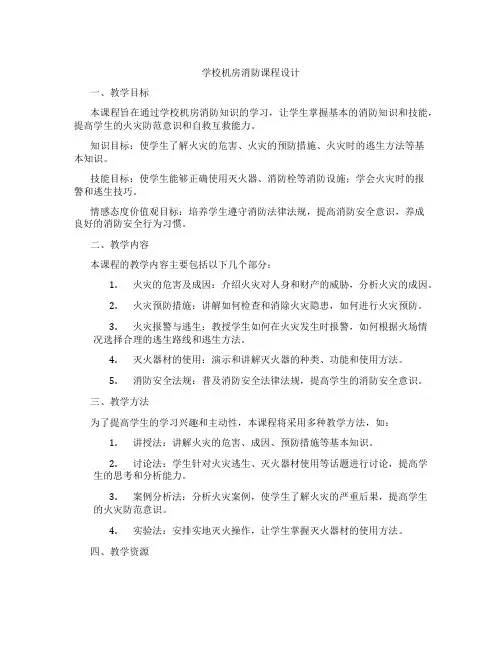 学校机房消防课程设计

一、教学目标

本课程旨在通过学校机房消防知识的学习，让学生掌握基本的消防知识和技能，提高学生的火灾防范意识和自救互救能力。

知识目标：使学生了解火灾的危害、火灾的预防措施、火灾时的逃生方法等基本知识。

技能目标：使学生能够正确使用灭火器、消防栓等消防设施；学会火灾时的报警和逃生技巧。

情感态度价值观目标：培养学生遵守消防法律法规，提高消防安全意识，养成良好的消防安全行为习惯。

二、教学内容

本课程的教学内容主要包括以下几个部分：

1. 火灾的危害及成因：介绍火灾对人身和财产的威胁，分析火灾的成因。

2. 火灾预防措施：讲解如何检查和消除火灾隐患，如何进行火灾预防。

3. 火灾报警与逃生：教授学生如何在火灾发生时报警，如何根据火场情况选择合理的逃生路线和逃生方法。

4. 灭火器材的使用：演示和讲解灭火器的种类、功能和使用方法。

5. 消防安全法规：普及消防安全法律法规，提高学生的消防安全意识。

三、教学方法

为了提高学生的学习兴趣和主动性，本课程将采用多种教学方法，如：

1. 讲授法：讲解火灾的危害、成因、预防措施等基本知识。

2. 讨论法：学生针对火灾逃生、灭火器材使用等话题进行讨论，提高学生的思考和分析能力。

3. 案例分析法：分析火灾案例，使学生了解火灾的严重后果，提高学生的火灾防范意识。

4. 实验法：安排实地灭火操作，让学生掌握灭火器材的使用方法。

四、教学资源